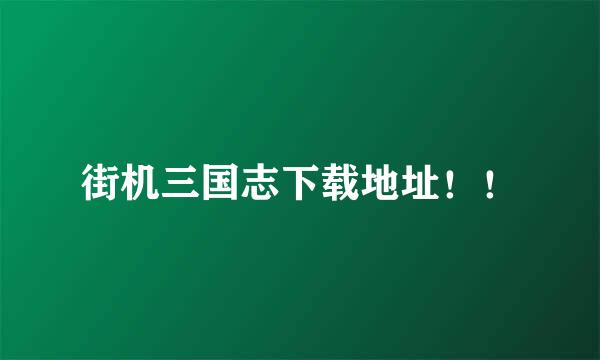 街机三国志下载地址！！